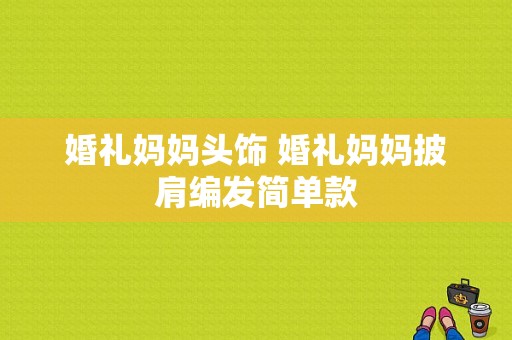 婚礼妈妈头饰 婚礼妈妈披肩编发简单款